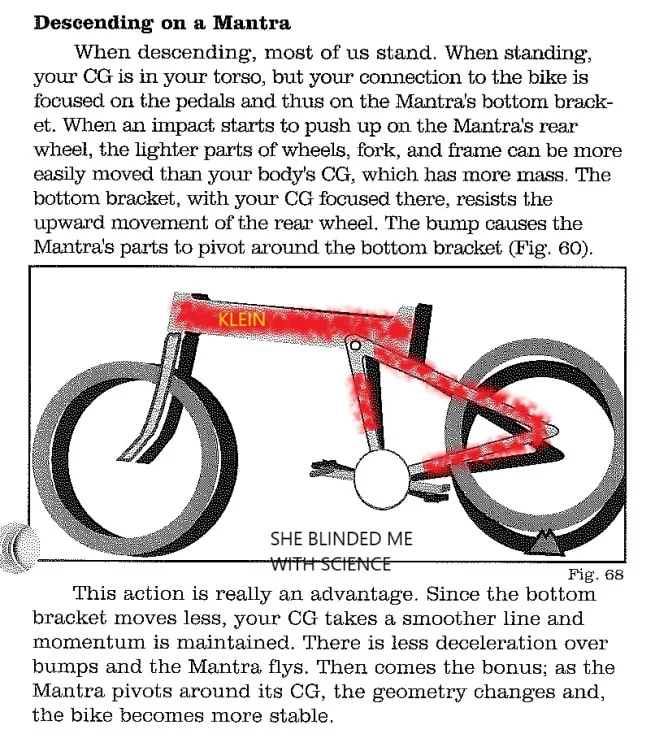 **Descending on a Mantra**

When descending, most of us stand. When standing, your CG is in your torso, but your connection to the bike is focused on the pedals and thus on the Mantra's bottom bracket. When an impact starts to push up on the Mantra's rear wheel, the lighter parts of wheels, fork, and frame can be more easily moved than your body's CG, which has more mass. The bottom bracket, with your CG focused there, resists the upward movement of the rear wheel. The bump causes the Mantra's parts to pivot around the bottom bracket (Fig. 60).

KLEIN

SHE BLINDED ME WITH SCIENCE

Fig. 68

This action is really an advantage. Since the bottom bracket moves less, your CG takes a smoother line and momentum is maintained. There is less deceleration over bumps and the Mantra flys. Then comes the bonus; as the Mantra pivots around its CG, the geometry changes and, the bike becomes more stable.